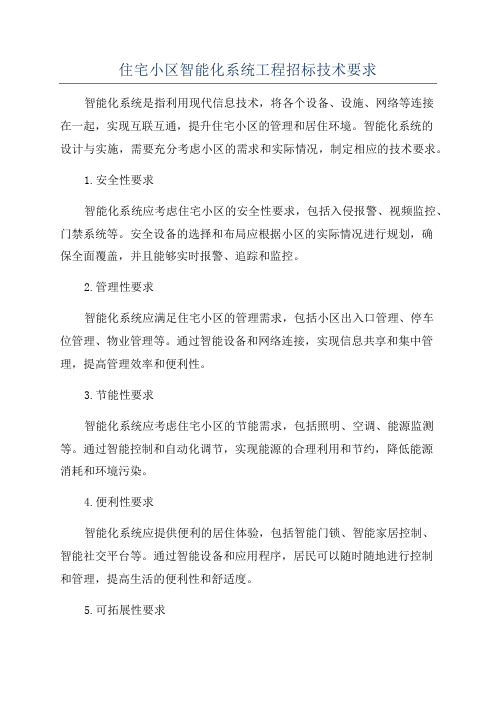 住宅小区智能化系统工程招标技术要求

智能化系统是指利用现代信息技术，将各个设备、设施、网络等连接在一起，实现互联互通，提升住宅小区的管理和居住环境。智能化系统的设计与实施，需要充分考虑小区的需求和实际情况，制定相应的技术要求。

1.安全性要求

智能化系统应考虑住宅小区的安全性要求，包括入侵报警、视频监控、门禁系统等。安全设备的选择和布局应根据小区的实际情况进行规划，确保全面覆盖，并且能够实时报警、追踪和监控。

2.管理性要求

智能化系统应满足住宅小区的管理需求，包括小区出入口管理、停车位管理、物业管理等。通过智能设备和网络连接，实现信息共享和集中管理，提高管理效率和便利性。

3.节能性要求

智能化系统应考虑住宅小区的节能需求，包括照明、空调、能源监测等。通过智能控制和自动化调节，实现能源的合理利用和节约，降低能源消耗和环境污染。

4.便利性要求

智能化系统应提供便利的居住体验，包括智能门锁、智能家居控制、智能社交平台等。通过智能设备和应用程序，居民可以随时随地进行控制和管理，提高生活的便利性和舒适度。

5.可拓展性要求